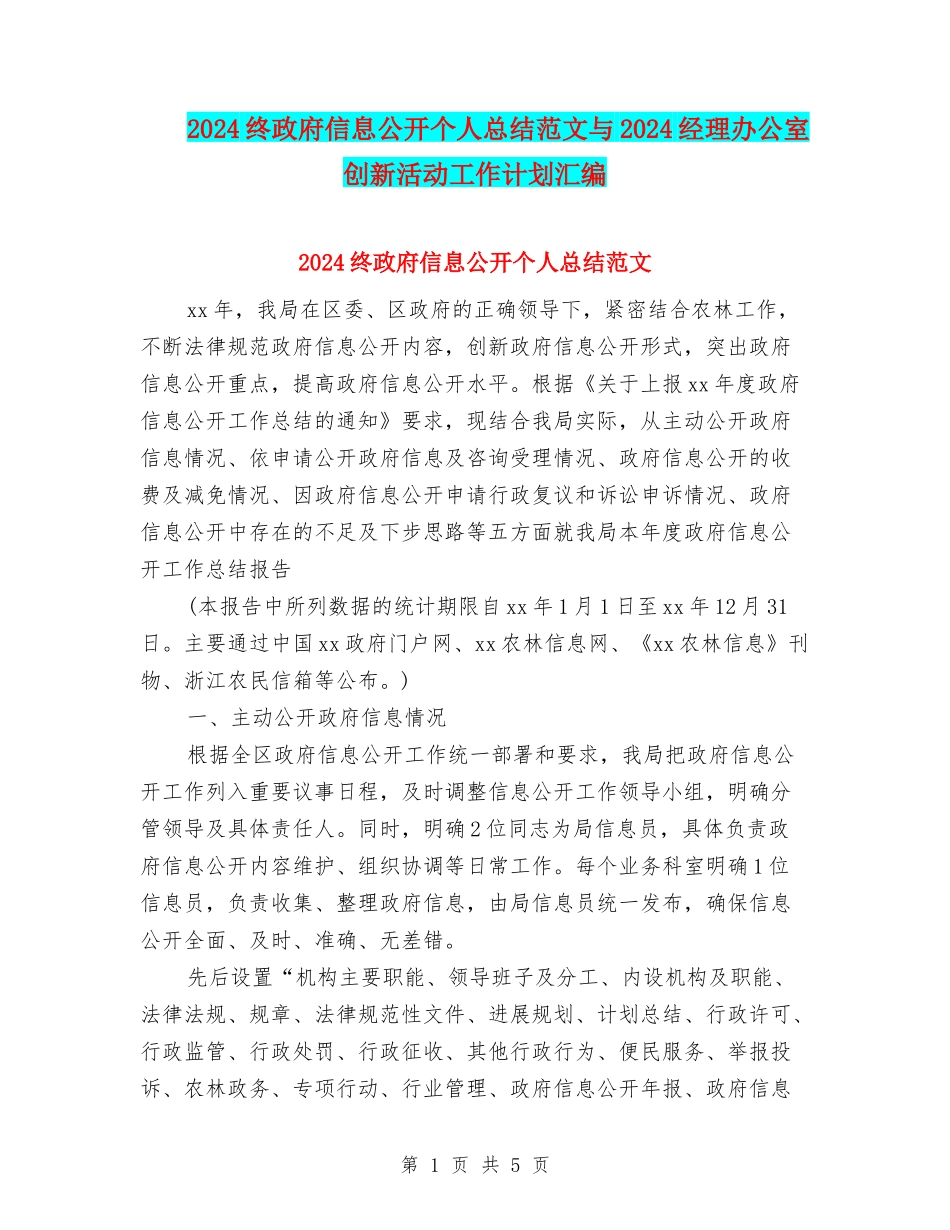 2024终政府信息公开个人总结范文与2024经理办公室创新活动工作计划汇编

2024终政府信息公开个人总结范文

xx年，我局在区委、区政府的正确领导下，紧密结合农林工作，不断法律规范政府信息公开内容，创新政府信息公开形式，突出政府信息公开重点，提高政府信息公开水平。根据《关于上报xx年度政府信息公开工作总结的通知》要求，现结合我局实际，从主动公开政府信息情况、依申请公开政府信息及咨询受理情况、政府信息公开的收费及减免情况、因政府信息公开申请行政复议和诉讼申诉情况、政府信息公开中存在的不足及下步思路等五方面就我局本年度政府信息公开工作总结报告

(本报告中所列数据的统计期限自xx年1月1日至xx年12月31日。主要通过中国xx政府门户网、xx农林信息网、《xx农林信息》刊物、浙江农民信箱等公布。)

一、主动公开政府信息情况

根据全区政府信息公开工作统一部署和要求，我局把政府信息公开工作列入重要议事日程，及时调整信息公开工作领导小组，明确分管领导及具体责任人。同时，明确2位同志为局信息员，具体负责政府信息公开内容维护、组织协调等日常工作。每个业务科室明确1位信息员，负责收集、整理政府信息，由局信息员统一发布，确保信息公开全面、及时、准确、无差错。

先后设置“机构主要职能、领导班子及分工、内设机构及职能、法律法规、规章、法律规范性文件、进展规划、计划总结、行政许可、行政监管、行政处罚、行政征收、其他行政行为、便民服务、举报投诉、农林政务、专项行动、行业管理、政府信息公开年报、政府信息

第 1 页 共 5 页